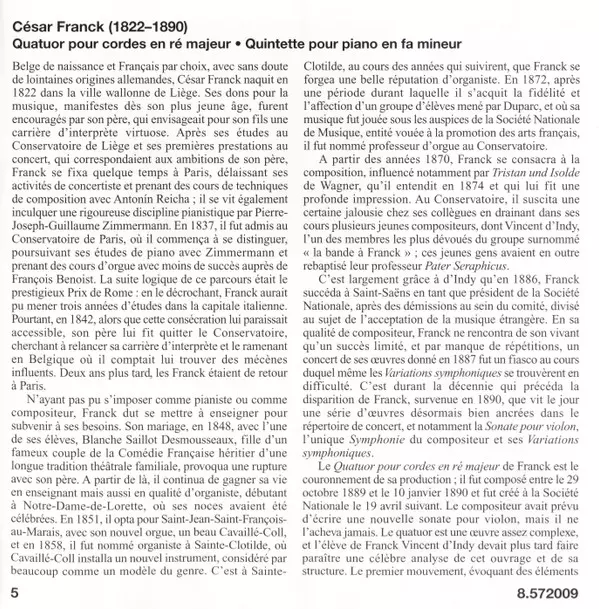 César Franck (1822–1890)
Quatuor pour cordes en ré majeur • Quintette pour piano en fa mineur

Belge de naissance et Français par choix, avec sans doute de lointaines origines allemandes, César Franck naquit en 1822 dans la ville wallonne de Liège. Ses dons pour la musique, manifestes dès son plus jeune âge, furent encouragés par son père, qui envisageait pour son fils une carrière d'interprète virtuose. Après ses études au Conservatoire de Liège et ses premières prestations au concert, qui correspondaient aux ambitions de son père, Franck se fixa quelque temps à Paris, délaissant ses activités de concertiste et prenant des cours de techniques de composition avec Antonín Reicha ; il se vit également inculquer une rigoureuse discipline pianistique par Pierre-Joseph-Guillaume Zimmermann. En 1837, il fut admis au Conservatoire de Paris, où il commença à se distinguer, poursuivant ses études de piano avec Zimmermann et prenant des cours d'orgue avec moins de succès auprès de François Benoist. La suite logique de ce parcours était le prestigieux Prix de Rome : en le décrochant, Franck aurait pu mener trois années d'études dans la capitale italienne. Pourtant, en 1842, alors que cette consécration lui paraissait accessible, son père lui fit quitter le Conservatoire, cherchant à relancer sa carrière d'interprète et le ramenant en Belgique où il comptait lui trouver des mécènes influents. Deux ans plus tard, les Franck étaient de retour à Paris.

N'ayant pas pu s'imposer comme pianiste ou comme compositeur, Franck dut se mettre à enseigner pour subvenir à ses besoins. Son mariage, en 1848, avec l'une de ses élèves, Blanche Saillot Desmousseaux, fille d'un fameux couple de la Comédie Française héritier d'une longue tradition théâtrale familiale, provoqua une rupture avec son père. A partir de là, il continua de gagner sa vie en enseignant mais aussi en qualité d'organiste, débutant à Notre-Dame-de-Lorette, où ses noces avaient été célébrées. En 1851, il opta pour Saint-Jean-Saint-François-au-Marais, avec son nouvel orgue, un beau Cavaillé-Coll, et en 1858, il fut nommé organiste à Sainte-Clotilde, où Cavaillé-Coll installa un nouvel instrument, considéré par beaucoup comme un modèle du genre. C'est à Sainte-Clotilde, au cours des années qui suivirent, que Franck se forgea une belle réputation d'organiste. En 1872, après une période durant laquelle il s'acquit la fidélité et l'affection d'un groupe d'élèves mené par Duparc, et où sa musique fut jouée sous les auspices de la Société Nationale de Musique, entité vouée à la promotion des arts français, il fut nommé professeur d'orgue au Conservatoire.

A partir des années 1870, Franck se consacra à la composition, influencé notamment par Tristan und Isolde de Wagner, qu'il entendit en 1874 et qui lui fit une profonde impression. Au Conservatoire, il suscita une certaine jalousie chez ses collègues en drainant dans ses cours plusieurs jeunes compositeurs, dont Vincent d'Indy, l'un des membres les plus dévoués du groupe surnommé « la bande à Franck » ; ces jeunes gens avaient en outre rebaptisé leur professeur Pater Seraphicus.

C'est largement grâce à d'Indy qu'en 1886, Franck succéda à Saint-Saëns en tant que président de la Société Nationale, après des démissions au sein du comité, divisé au sujet de l'acceptation de la musique étrangère. En sa qualité de compositeur, Franck ne rencontra de son vivant qu'un succès limité, et par manque de répétitions, un concert de ses œuvres donné en 1887 fut un fiasco au cours duquel même les Variations symphoniques se trouvèrent en difficulté. C'est durant la décennie qui précéda la disparition de Franck, survenue en 1890, que vit le jour une série d'œuvres désormais bien ancrées dans le répertoire de concert, et notamment la Sonate pour violon, l'unique Symphonie du compositeur et ses Variations symphoniques.

Le Quatuor pour cordes en ré majeur de Franck est le couronnement de sa production ; il fut composé entre le 29 octobre 1889 et le 10 janvier 1890 et fut créé à la Société Nationale le 19 avril suivant. Le compositeur avait prévu d'écrire une nouvelle sonate pour violon, mais il ne l'acheva jamais. Le quatuor est une œuvre assez complexe, et l'élève de Franck Vincent d'Indy devait plus tard faire paraître une célèbre analyse de cet ouvrage et de sa structure. Le premier mouvement, évoquant des éléments

5

8.572009